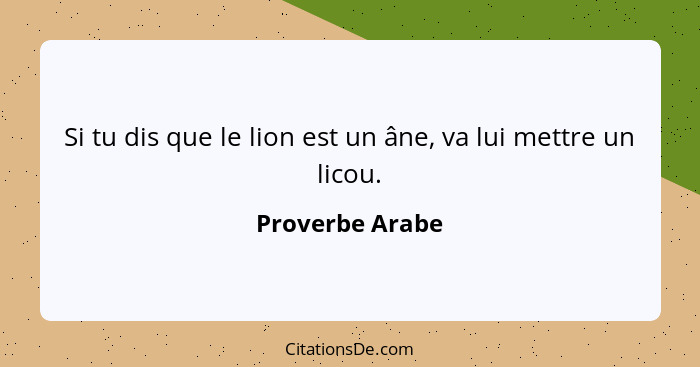 Si tu dis que le lion est un âne, va lui mettre un licou.

Proverbe Arabe

CitationsDe.com